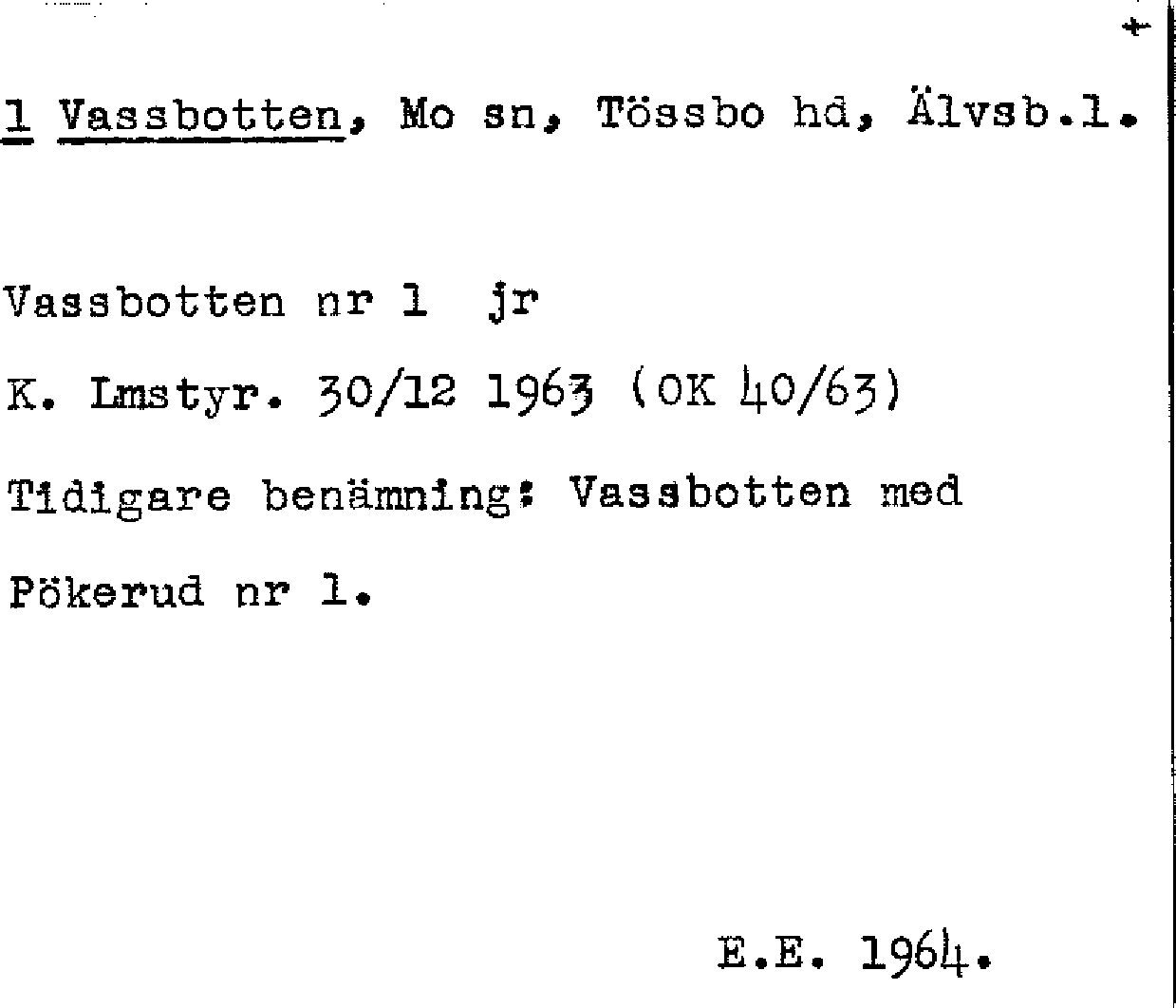 1 Vassbotten, Mo sn, Tössbo hd, Älvsb.l.

Vassbotten nr 1 jr

K. Lmstyr. 30/12 1963 (OK 40/63)

Tidigare benämning: Vassbotten med Pökerud nr 1.

E.E. 1964.